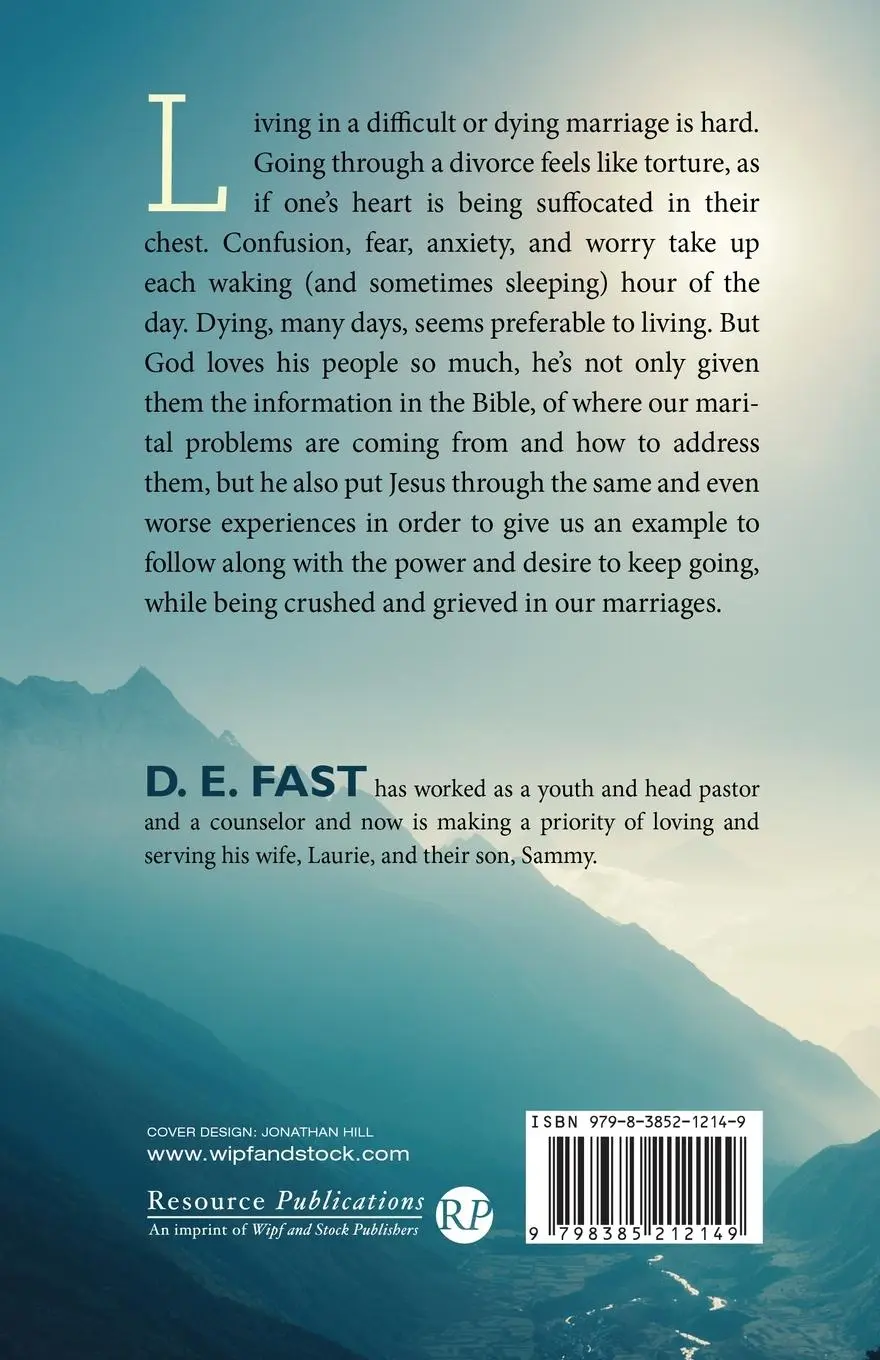 Living in a difficult or dying marriage is hard. Going through a divorce feels like torture, as if one's heart is being suffocated in their chest. Confusion, fear, anxiety, and worry take up each waking (and sometimes sleeping) hour of the day. Dying, many days, seems preferable to living. But God loves his people so much, he's not only given them the information in the Bible, of where our marital problems are coming from and how to address them, but he also put Jesus through the same and even worse experiences in order to give us an example to follow along with the power and desire to keep going, while being crushed and grieved in our marriages.

D. E. FAST has worked as a youth and head pastor and a counselor and now is making a priority of loving and serving his wife, Laurie, and their son, Sammy.

COVER DESIGN: JONATHAN HILL
www.wipfandstock.com

Resource Publications
An imprint of Wipf and Stock Publishers
RP

ISBN 979-8-3852-1214-9
9 798385 212149